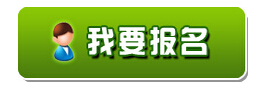 我要报名